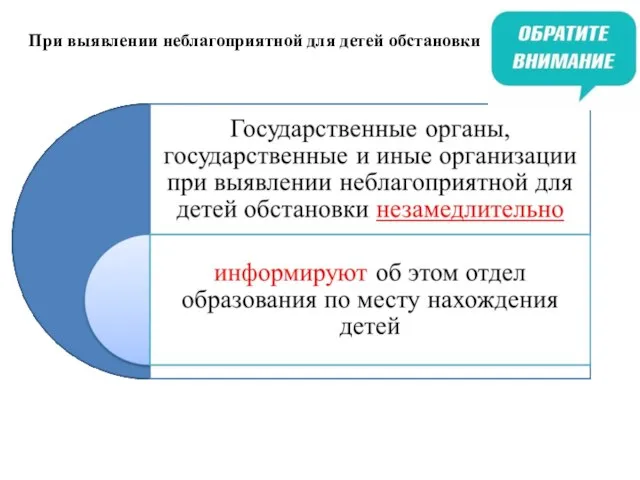 При выявлении неблагоприятной для детей обстановки

ОБРАТИТЕ ВНИМАНИЕ

Государственные органы, государственные и иные организации при выявлении неблагоприятной для детей обстановки незамедлительно

информируют об этом отдел образования по месту нахождения детей